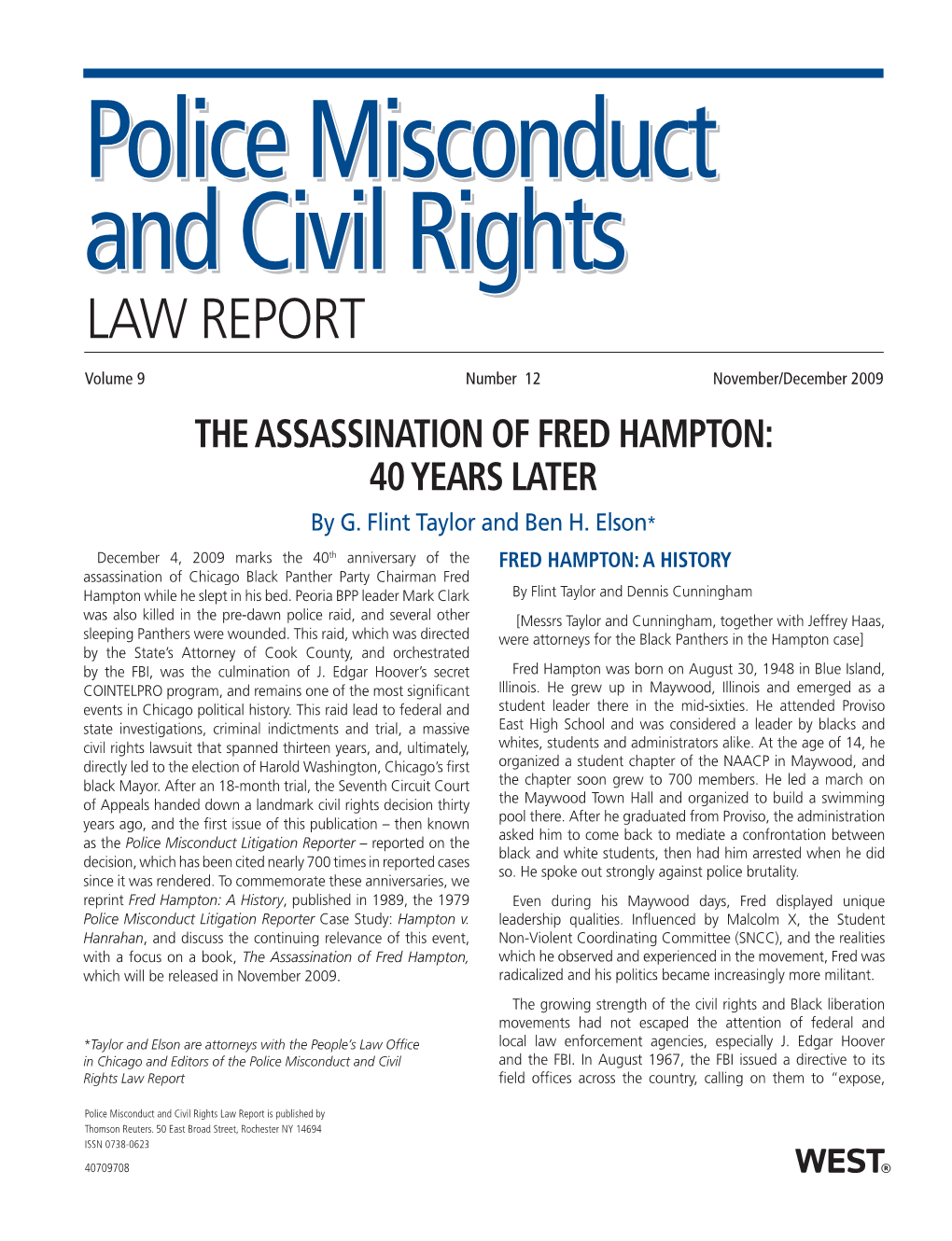 Police Misconduct and Civil Rights
LAW REPORT

Volume 9

Number 12

November/December 2009

THE ASSASSINATION OF FRED HAMPTON: 40 YEARS LATER

By G. Flint Taylor and Ben H. Elson*

December 4, 2009 marks the 40$^{th}$ anniversary of the assassination of Chicago Black Panther Party Chairman Fred Hampton while he slept in his bed. Peoria BPP leader Mark Clark was also killed in the pre-dawn police raid, and several other sleeping Panthers were wounded. This raid, which was directed by the State's Attorney of Cook County, and orchestrated by the FBI, was the culmination of J. Edgar Hoover's secret COINTELPRO program, and remains one of the most significant events in Chicago political history. This raid lead to federal and state investigations, criminal indictments and trial, a massive civil rights lawsuit that spanned thirteen years, and, ultimately, directly led to the election of Harold Washington, Chicago's first black Mayor. After an 18-month trial, the Seventh Circuit Court of Appeals handed down a landmark civil rights decision thirty years ago, and the first issue of this publication – then known as the Police Misconduct Litigation Reporter – reported on the decision, which has been cited nearly 700 times in reported cases since it was rendered. To commemorate these anniversaries, we reprint Fred Hampton: A History, published in 1989, the 1979 Police Misconduct Litigation Reporter Case Study: Hampton v. Hanrahan, and discuss the continuing relevance of this event, with a focus on a book, The Assassination of Fred Hampton, which will be released in November 2009.

*Taylor and Elson are attorneys with the People's Law Office in Chicago and Editors of the Police Misconduct and Civil Rights Law Report

Police Misconduct and Civil Rights Law Report is published by Thomson Reuters. 50 East Broad Street, Rochester NY 14694
ISSN 0738-0623

40709708

FRED HAMPTON: A HISTORY

By Flint Taylor and Dennis Cunningham

[Messrs Taylor and Cunningham, together with Jeffrey Haas, were attorneys for the Black Panthers in the Hampton case]

Fred Hampton was born on August 30, 1948 in Blue Island, Illinois. He grew up in Maywood, Illinois and emerged as a student leader there in the mid-sixties. He attended Proviso East High School and was considered a leader by blacks and whites, students and administrators alike. At the age of 14, he organized a student chapter of the NAACP in Maywood, and the chapter soon grew to 700 members. He led a march on the Maywood Town Hall and organized to build a swimming pool there. After he graduated from Proviso, the administration asked him to come back to mediate a confrontation between black and white students, then had him arrested when he did so. He spoke out strongly against police brutality.

Even during his Maywood days, Fred displayed unique leadership qualities. Influenced by Malcolm X, the Student Non-Violent Coordinating Committee (SNCC), and the realities which he observed and experienced in the movement, Fred was radicalized and his politics became increasingly more militant.

The growing strength of the civil rights and Black liberation movements had not escaped the attention of federal and local law enforcement agencies, especially J. Edgar Hoover and the FBI. In August 1967, the FBI issued a directive to its field offices across the country, calling on them to "expose,

WEST®